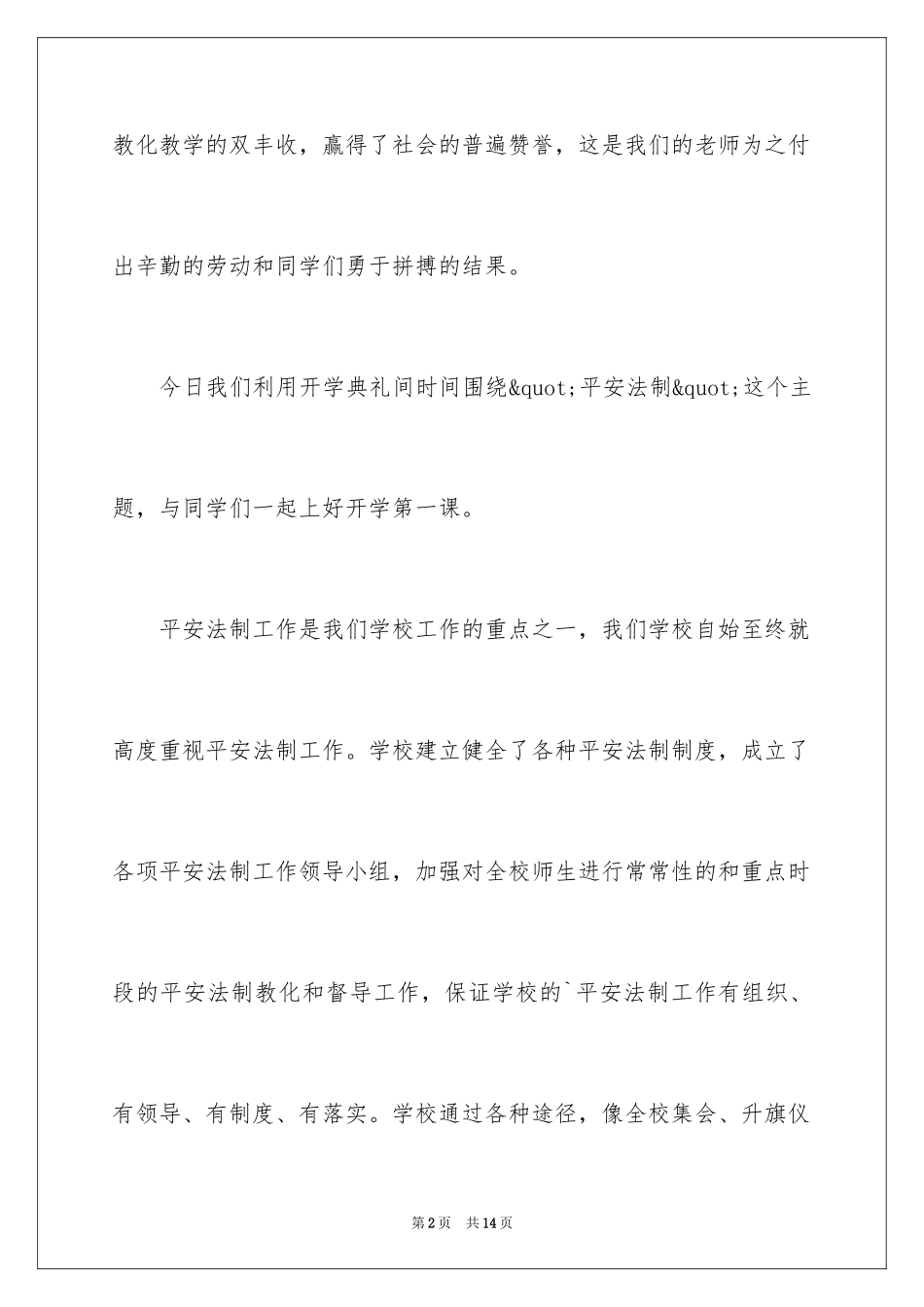 教化教学的双丰收，赢得了社会的普遍赞誉，这是我们的老师为之付出辛勤的劳动和同学们勇于拼搏的结果。

今日我们利用开学典礼间时间围绕&quot;平安法制&quot;这个主题，与同学们一起上好开学第一课。

平安法制工作是我们学校工作的重点之一，我们学校自始至终就高度重视平安法制工作。学校建立健全了各种平安法制制度，成立了各项平安法制工作领导小组，加强对全校师生进行常常性的和重点时段的平安法制教化和督导工作，保证学校的`平安法制工作有组织、有领导、有制度、有落实。学校通过各种途径，像全校集会、升旗仪

第2页　共14页